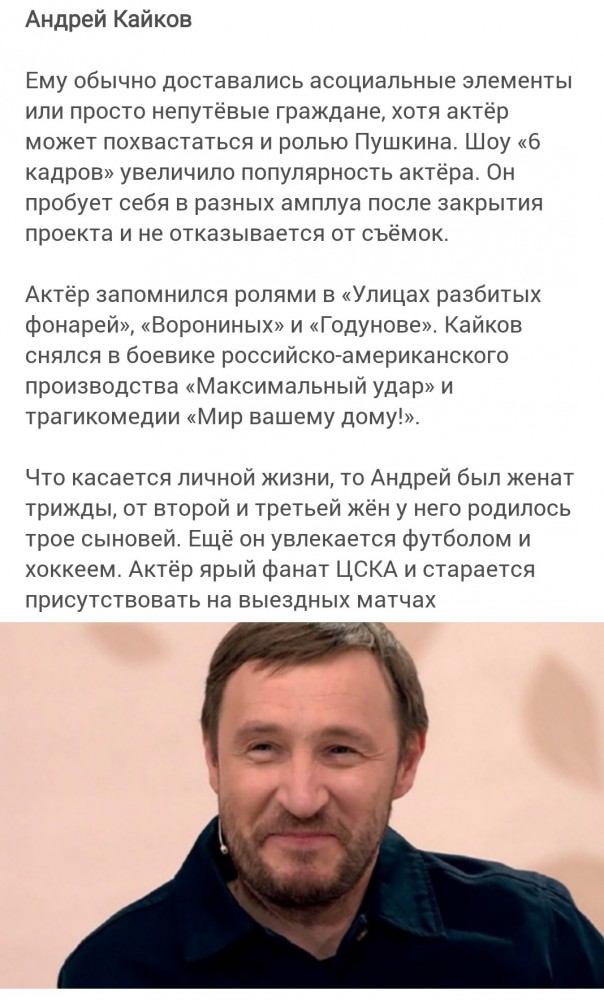 Андрей Кайков

Ему обычно доставались асоциальные элементы или просто непутёвые граждане, хотя актёр может похвастаться и ролью Пушкина. Шоу «6 кадров» увеличило популярность актёра. Он пробует себя в разных амплуа после закрытия проекта и не отказывается от съёмок.

Актёр запомнился ролями в «Улицах разбитых фонарей», «Ворониных» и «Годунове». Кайков снялся в боевике российско-американского производства «Максимальный удар» и трагикомедии «Мир вашему дому!».

Что касается личной жизни, то Андрей был женат трижды, от второй и третьей жён у него родилось трое сыновей. Ещё он увлекается футболом и хоккеем. Актёр ярый фанат ЦСКА и старается присутствовать на выездных матчах